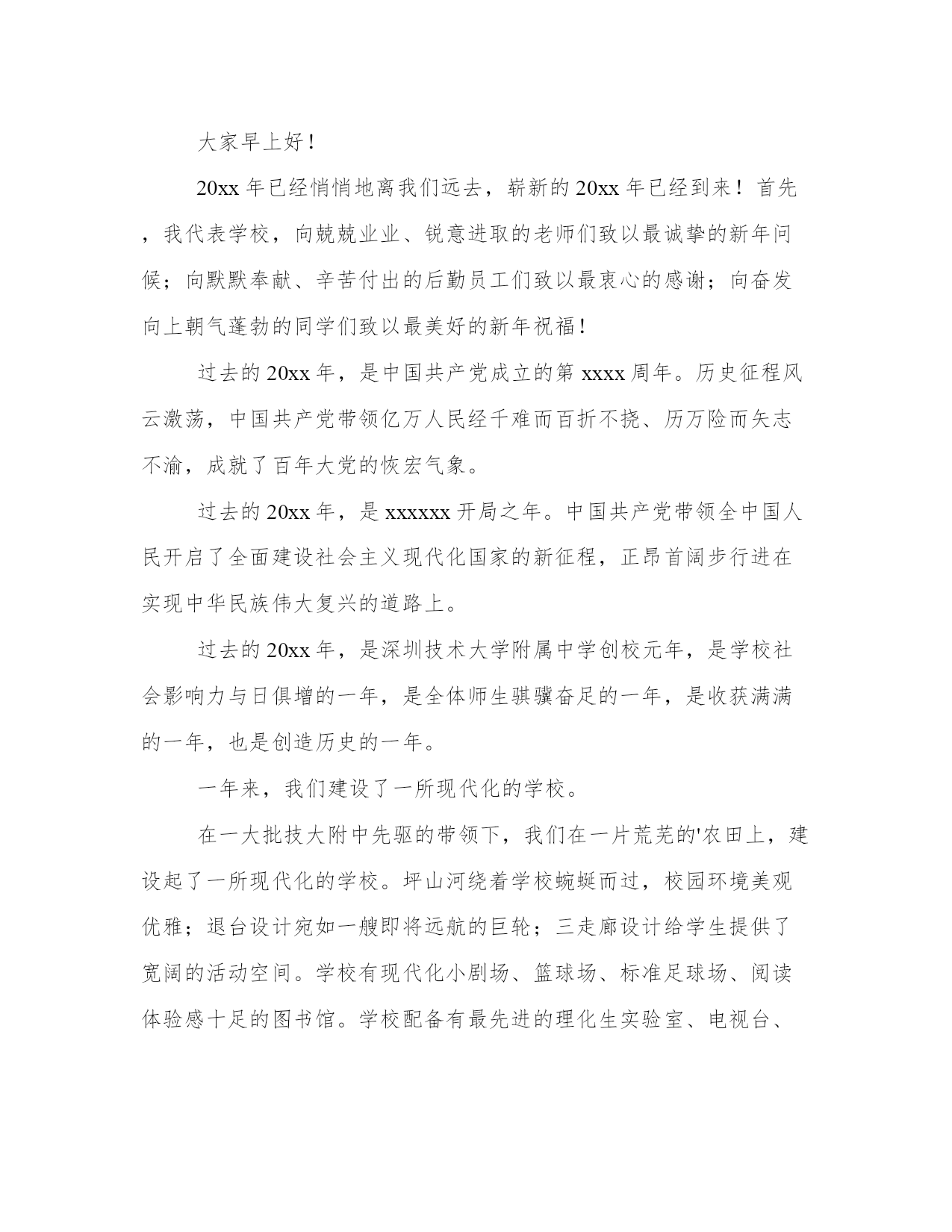 大家早上好！

20xx 年已经悄悄地离我们远去，崭新的 20xx 年已经到来！首先，我代表学校，向兢兢业业、锐意进取的老师们致以最诚挚的新年问候；向默默奉献、辛苦付出的后勤员工们致以最衷心的感谢；向奋发向上朝气蓬勃的同学们致以最美好的新年祝福！

过去的 20xx 年，是中国共产党成立的第 xxxx 周年。历史征程风云激荡，中国共产党带领亿万人民经千难而百折不挠、历万险而矢志不渝，成就了百年大党的恢宏气象。

过去的 20xx 年，是 xxxxxx 开局之年。中国共产党带领全中国人民开启了全面建设社会主义现代化国家的新征程，正昂首阔步行进在实现中华民族伟大复兴的道路上。

过去的 20xx 年，是深圳技术大学附属中学创校元年，是学校社会影响力与日俱增的一年，是全体师生骐骥奋足的一年，是收获满满的一年，也是创造历史的一年。

一年来，我们建设了一所现代化的学校。

在一大批技大附中先驱的带领下，我们在一片荒芜的'农田上，建设起了一所现代化的学校。坪山河绕着学校蜿蜒而过，校园环境美观优雅；退台设计宛如一艘即将远航的巨轮；三走廊设计给学生提供了宽阔的活动空间。学校有现代化小剧场、篮球场、标准足球场、阅读体验感十足的图书馆。学校配备有最先进的理化生实验室、电视台、